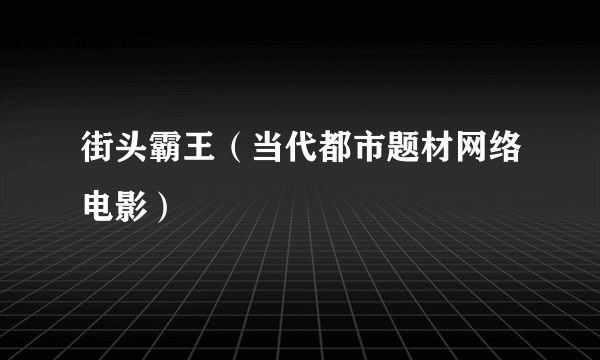 街头霸王（当代都市题材网络电影）